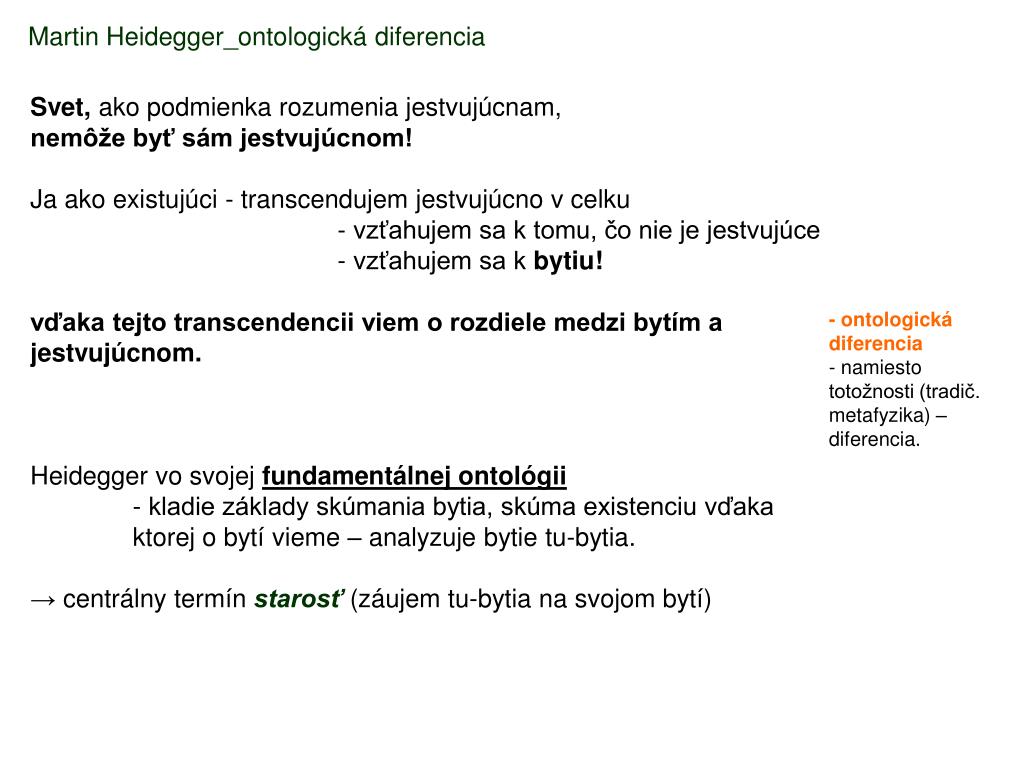 Martin Heidegger_ontologická diferencia

Svet, ako podmienka rozumenia jestvujúcnam,
nemôže byť sám jestvujúcnom!

Ja ako existujúci - transcendujem jestvujúcno v celku
- vzťahujem sa k tomu, čo nie je jestvujúce
- vzťahujem sa k bytiu!

vďaka tejto transcendencii viem o rozdiele medzi bytím a jestvujúcnom.

- ontologická diferencia
- namiesto totožnosti (tradič. metafyzika) – diferencia.

Heidegger vo svojej fundamentálnej ontológii
- kladie základy skúmania bytia, skúma existenciu vďaka ktorej o bytí vieme – analyzuje bytie tu-bytia.

→ centrálny termín starosť (záujem tu-bytia na svojom bytí)